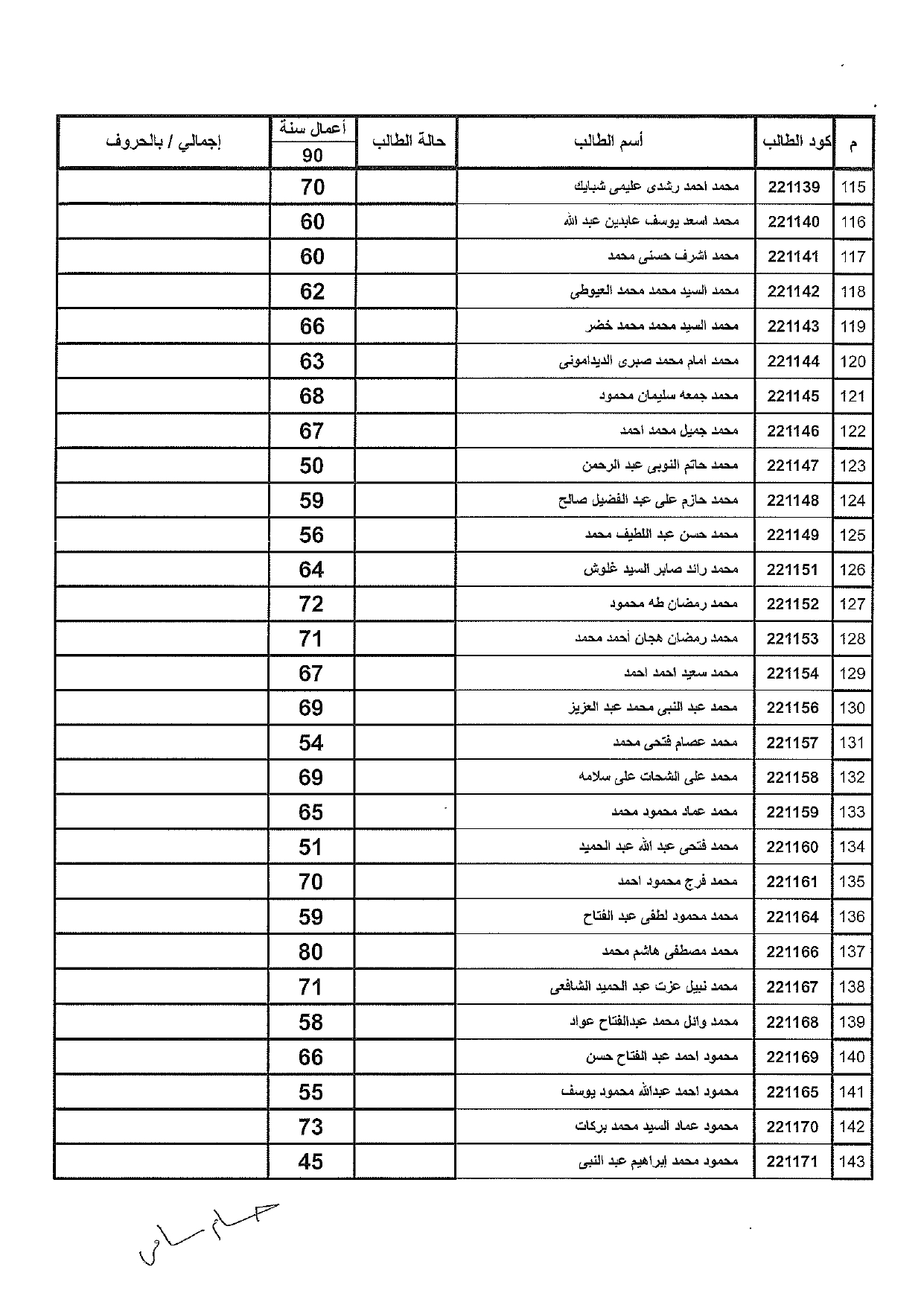 | م | كود الطالب | أسم الطالب | حالة الطالب | أعمال سنة 90 | إجمالي / بالحروف |
|---|---|---|---|---|---|
| 115 | 221139 | محمد احمد رشدى عليمى شبايك | | 70 | |
| 116 | 221140 | محمد اسعد يوسف عابدين عبد الله | | 60 | |
| 117 | 221141 | محمد اشرف حسنى محمد | | 60 | |
| 118 | 221142 | محمد السيد محمد محمد العيوطى | | 62 | |
| 119 | 221143 | محمد السيد محمد محمد خضر | | 66 | |
| 120 | 221144 | محمد امام محمد صبرى الديدامونى | | 63 | |
| 121 | 221145 | محمد جمعه سليمان محمود | | 68 | |
| 122 | 221146 | محمد جميل محمد احمد | | 67 | |
| 123 | 221147 | محمد حاتم النوبى عبد الرحمن | | 50 | |
| 124 | 221148 | محمد حازم على عبد الفضيل صالح | | 59 | |
| 125 | 221149 | محمد حسن عبد اللطيف محمد | | 56 | |
| 126 | 221151 | محمد رائد صابر السيد غلوش | | 64 | |
| 127 | 221152 | محمد رمضان طه محمود | | 72 | |
| 128 | 221153 | محمد رمضان هجان أحمد محمد | | 71 | |
| 129 | 221154 | محمد سعيد احمد احمد | | 67 | |
| 130 | 221156 | محمد عبد النبى محمد عبد العزيز | | 69 | |
| 131 | 221157 | محمد عصام فتحى محمد | | 54 | |
| 132 | 221158 | محمد على الشحات على سلامه | | 69 | |
| 133 | 221159 | محمد عماد محمود محمد | | 65 | |
| 134 | 221160 | محمد فتحى عبد الله عبد الحميد | | 51 | |
| 135 | 221161 | محمد فرج محمود احمد | | 70 | |
| 136 | 221164 | محمد محمود لطفى عبد الفتاح | | 59 | |
| 137 | 221166 | محمد مصطفى هاشم محمد | | 80 | |
| 138 | 221167 | محمد نبيل عزت عبد الحميد الشافعى | | 71 | |
| 139 | 221168 | محمد وائل محمد عبدالفتاح عواد | | 58 | |
| 140 | 221169 | محمود احمد عبد الفتاح حسن | | 66 | |
| 141 | 221165 | محمود احمد عبدالله محمود يوسف | | 55 | |
| 142 | 221170 | محمود عماد السيد محمد بركات | | 73 | |
| 143 | 221171 | محمود محمد ابراهيم عبد النبى | | 45 | |

حسام سامى